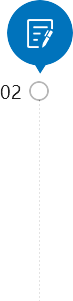 02